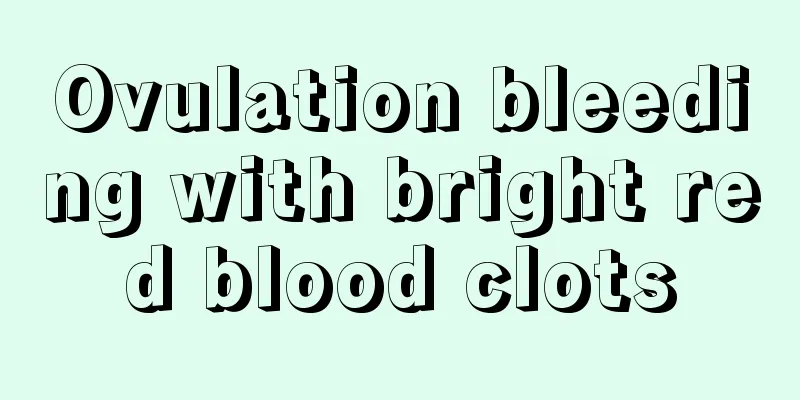 Ovulation bleeding with bright red blood clots